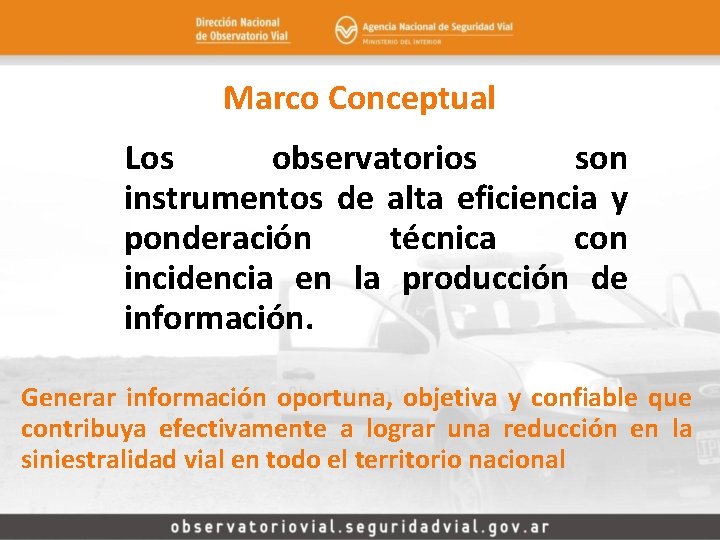 Dirección Nacional de Observatorio Vial

Agencia Nacional de Seguridad Vial
MINISTERIO DEL INTERIOR

Marco Conceptual

Los observatorios son instrumentos de alta eficiencia y ponderación técnica con incidencia en la producción de información.

Generar información oportuna, objetiva y confiable que contribuya efectivamente a lograr una reducción en la siniestralidad vial en todo el territorio nacional

observatoriovial.seguridadvial.gov.ar